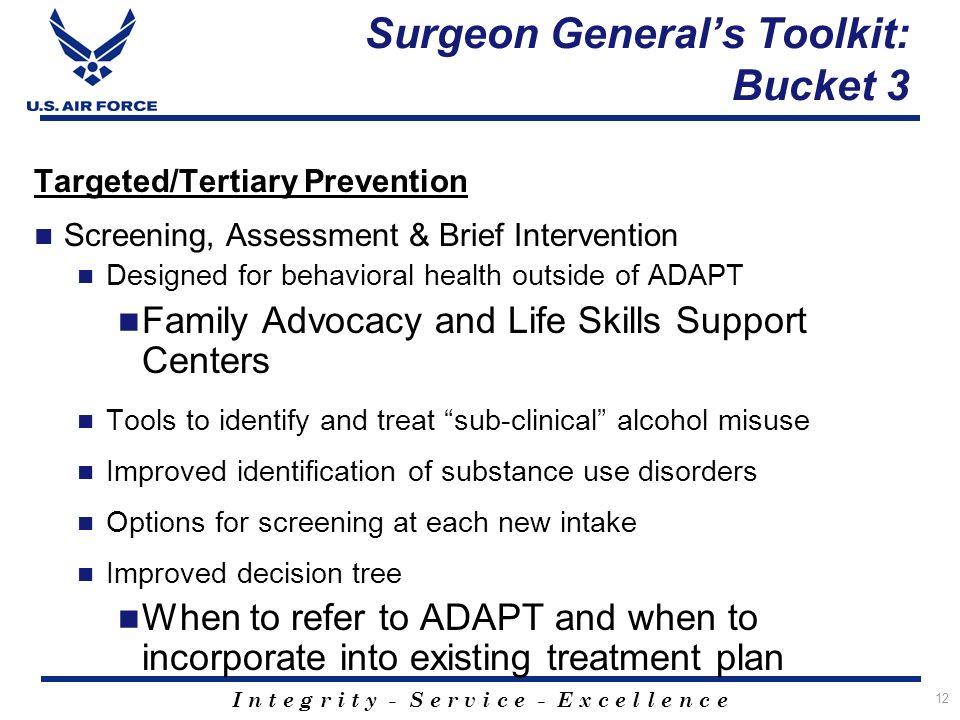 U.S. AIR FORCE

Surgeon General's Toolkit: Bucket 3

Targeted/Tertiary Prevention

Screening, Assessment & Brief Intervention

Designed for behavioral health outside of ADAPT

Family Advocacy and Life Skills Support Centers

Tools to identify and treat "sub-clinical" alcohol misuse

Improved identification of substance use disorders

Options for screening at each new intake

Improved decision tree

When to refer to ADAPT and when to incorporate into existing treatment plan

Integrity - Service - Excellence

12